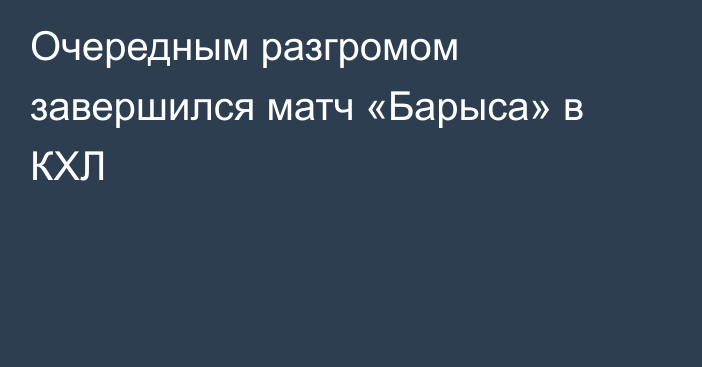 Очередным разгромом завершился матч «Барыса» в КХЛ